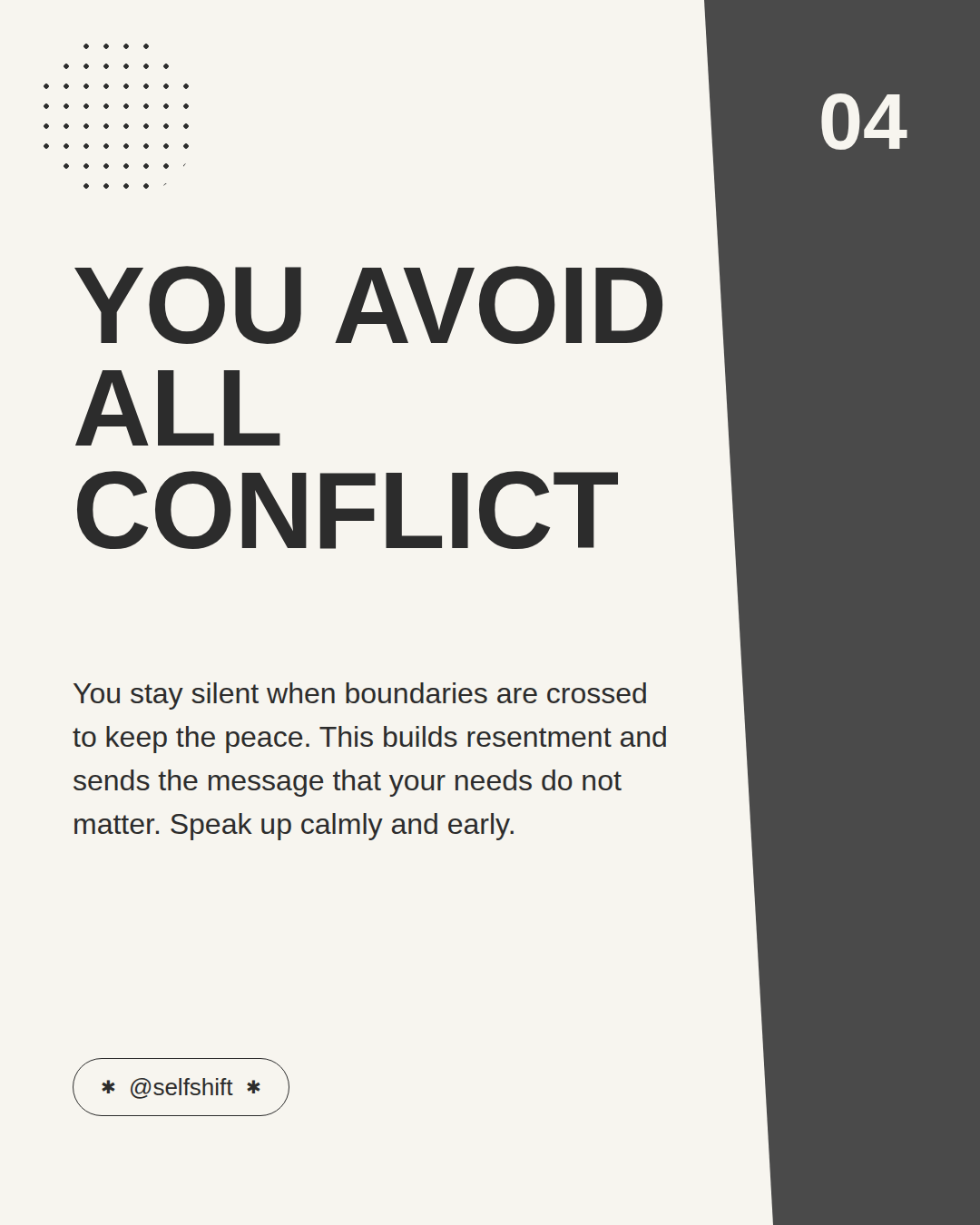 04

YOU AVOID ALL CONFLICT

You stay silent when boundaries are crossed to keep the peace. This builds resentment and sends the message that your needs do not matter. Speak up calmly and early.

✱ @selfshift ✱